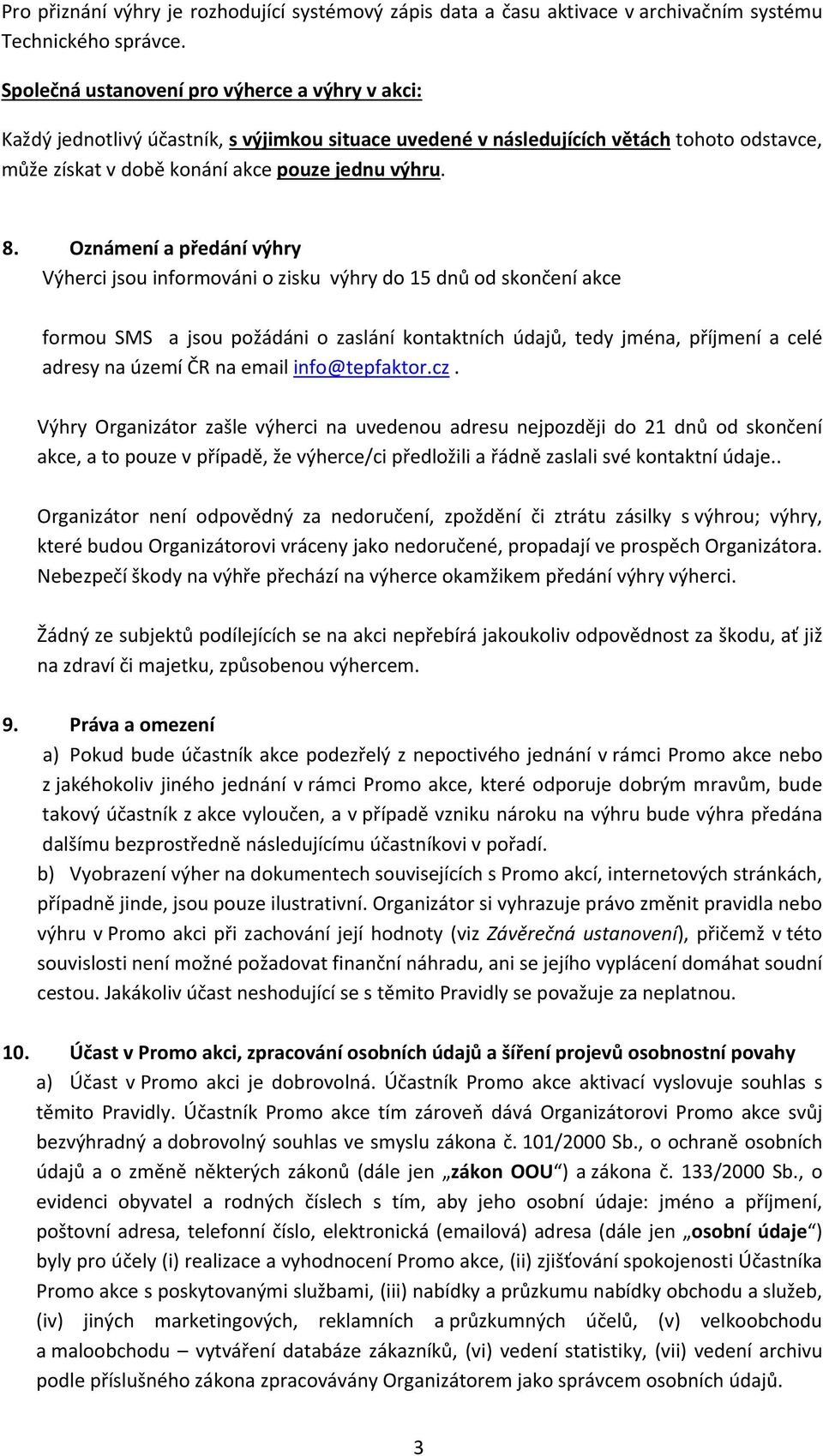 Pro přiznání výhry je rozhodující systémový zápis data a času aktivace v archivačním systému Technického správce.

Společná ustanovení pro výherce a výhry v akci:

Každý jednotlivý účastník, s výjimkou situace uvedené v následujících větách tohoto odstavce, může získat v době konání akce pouze jednu výhru.

8. Oznámení a předání výhry

Výherci jsou informováni o zisku výhry do 15 dnů od skončení akce

formou SMS a jsou požádáni o zaslání kontaktních údajů, tedy jména, příjmení a celé adresy na území ČR na email info@tepfaktor.cz.

Výhry Organizátor zašle výherci na uvedenou adresu nejpozději do 21 dnů od skončení akce, a to pouze v případě, že výherce/ci předložili a řádně zaslali své kontaktní údaje..

Organizátor není odpovědný za nedoručení, zpoždění či ztrátu zásilky s výhrou; výhry, které budou Organizátorovi vráceny jako nedoručené, propadají ve prospěch Organizátora. Nebezpečí škody na výhře přechází na výherce okamžikem předání výhry výherci.

Žádný ze subjektů podílejících se na akci nepřebírá jakoukoliv odpovědnost za škodu, ať již na zdraví či majetku, způsobenou výhercem.

9. Práva a omezení

a) Pokud bude účastník akce podezřelý z nepoctivého jednání v rámci Promo akce nebo z jakéhokoliv jiného jednání v rámci Promo akce, které odporuje dobrým mravům, bude takový účastník z akce vyloučen, a v případě vzniku nároku na výhru bude výhra předána dalšímu bezprostředně následujícímu účastníkovi v pořadí.

b) Vyobrazení výher na dokumentech souvisejících s Promo akcí, internetových stránkách, případně jinde, jsou pouze ilustrativní. Organizátor si vyhrazuje právo změnit pravidla nebo výhru v Promo akci při zachování její hodnoty (viz Závěrečná ustanovení), přičemž v této souvislosti není možné požadovat finanční náhradu, ani se jejího vyplácení domáhat soudní cestou. Jakákoliv účast neshodující se s těmito Pravidly se považuje za neplatnou.

10. Účast v Promo akci, zpracování osobních údajů a šíření projevů osobnostní povahy

a) Účast v Promo akci je dobrovolná. Účastník Promo akce aktivací vyslovuje souhlas s těmito Pravidly. Účastník Promo akce tím zároveň dává Organizátorovi Promo akce svůj bezvýhradný a dobrovolný souhlas ve smyslu zákona č. 101/2000 Sb., o ochraně osobních údajů a o změně některých zákonů (dále jen „zákon OOU“) a zákona č. 133/2000 Sb., o evidenci obyvatel a rodných číslech s tím, aby jeho osobní údaje: jméno a příjmení, poštovní adresa, telefonní číslo, elektronická (emailová) adresa (dále jen „osobní údaje“) byly pro účely (i) realizace a vyhodnocení Promo akce, (ii) zjišťování spokojenosti Účastníka Promo akce s poskytovanými službami, (iii) nabídky a průzkumu nabídky obchodu a služeb, (iv) jiných marketingových, reklamních a průzkumných účelů, (v) velkoobchodu a maloobchodu – vytváření databáze zákazníků, (vi) vedení statistiky, (vii) vedení archivu podle příslušného zákona zpracovávány Organizátorem jako správcem osobních údajů.

3